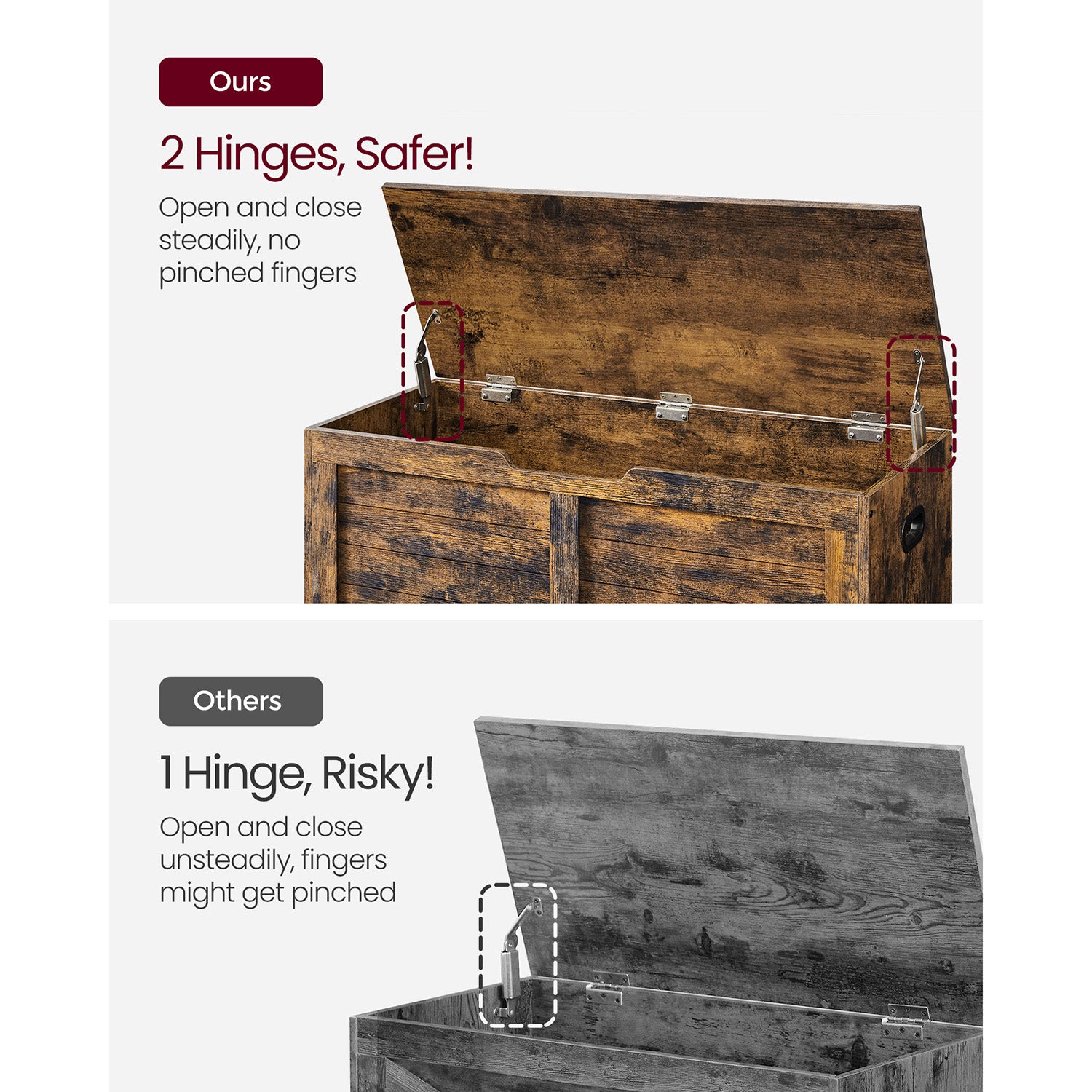 Ours

2 Hinges, Safer!

Open and close steadily, no pinched fingers

Others

1 Hinge, Risky!

Open and close unsteadily, fingers might get pinched